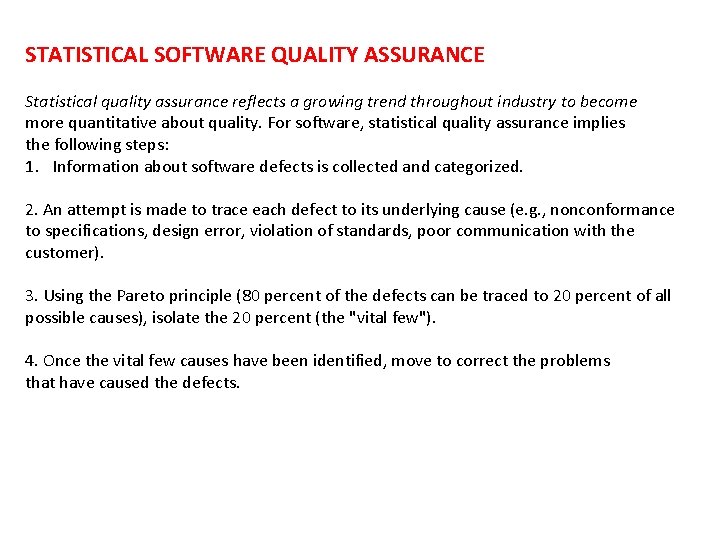 STATISTICAL SOFTWARE QUALITY ASSURANCE

Statistical quality assurance reflects a growing trend throughout industry to become more quantitative about quality. For software, statistical quality assurance implies the following steps:

1. Information about software defects is collected and categorized.

2. An attempt is made to trace each defect to its underlying cause (e.g., nonconformance to specifications, design error, violation of standards, poor communication with the customer).

3. Using the Pareto principle (80 percent of the defects can be traced to 20 percent of all possible causes), isolate the 20 percent (the "vital few").

4. Once the vital few causes have been identified, move to correct the problems that have caused the defects.